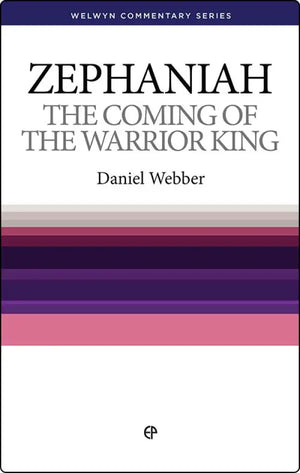 WELWYN COMMENTARY SERIES

ZEPHANIAH
THE COMING OF THE WARRIOR KING

Daniel Webber

EP